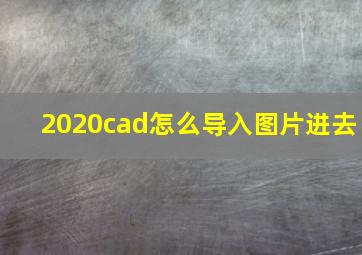 2020cad怎么导入图片进去